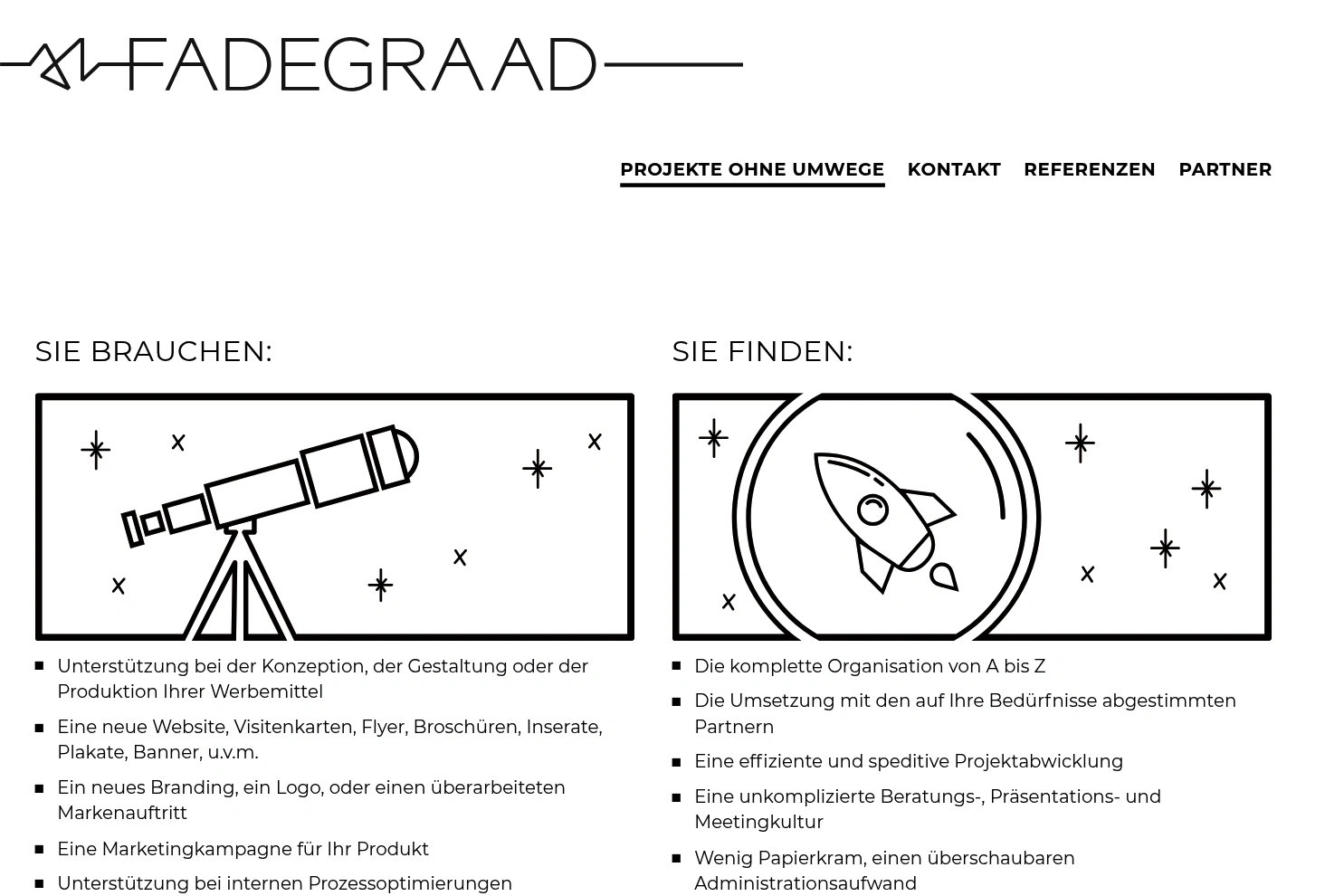 FADEGRAAD

PROJEKTE OHNE UMWEGE KONTAKT REFERENZEN PARTNER

SIE BRAUCHEN:

- Unterstützung bei der Konzeption, der Gestaltung oder der Produktion Ihrer Werbemittel
- Eine neue Website, Visitenkarten, Flyer, Broschüren, Inserate, Plakate, Banner, u.v.m.
- Ein neues Branding, ein Logo, oder einen überarbeiteten Markenauftritt
- Eine Marketingkampagne für Ihr Produkt
- Unterstützung bei internen Prozessoptimierungen

SIE FINDEN:

- Die komplette Organisation von A bis Z
- Die Umsetzung mit den auf Ihre Bedürfnisse abgestimmten Partnern
- Eine effiziente und speditive Projektabwicklung
- Eine unkomplizierte Beratungs-, Präsentations- und Meetingkultur
- Wenig Papierkram, einen überschaubaren Administrationsaufwand